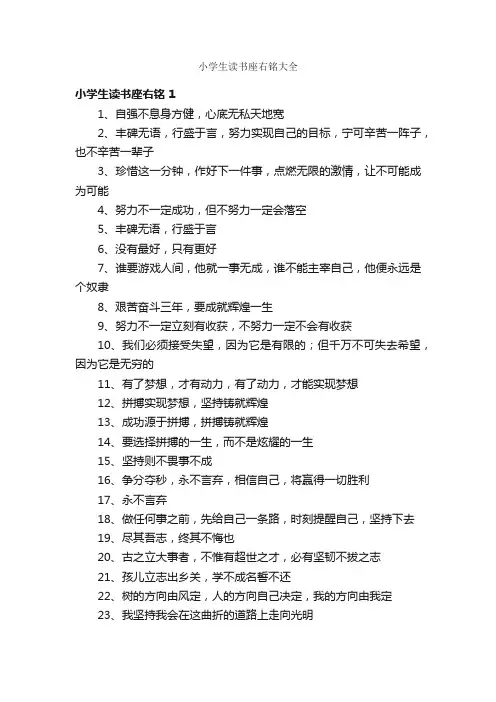 小学生读书座右铭大全

小学生读书座右铭 1

1、自强不息身方健，心底无私天地宽

2、丰碑无语，行盛于言，努力实现自己的目标，宁可辛苦一阵子，也不辛苦一辈子

3、珍惜这一分钟，作好下一件事，点燃无限的激情，让不可能成为可能

4、努力不一定成功，但不努力一定会落空

5、丰碑无语，行盛于言

6、没有最好，只有更好

7、谁要游戏人间，他就一事无成，谁不能主宰自己，他便永远是个奴隶

8、艰苦奋斗三年，要成就辉煌一生

9、努力不一定立刻有收获，不努力一定不会有收获

10、我们必须接受失望，因为它是有限的；但千万不可失去希望，因为它是无穷的

11、有了梦想，才有动力，有了动力，才能实现梦想

12、拼搏实现梦想，坚持铸就辉煌

13、成功源于拼搏，拼搏铸就辉煌

14、要选择拼搏的一生，而不是炫耀的一生

15、坚持则不畏事不成

16、争分夺秒，永不言弃，相信自己，将赢得一切胜利

17、永不言弃

18、做任何事之前，先给自己一条路，时刻提醒自己，坚持下去

19、尽其吾志，终其不悔也

20、古之立大事者，不惟有超世之才，必有坚韧不拔之志

21、孩儿立志出乡关，学不成名誓不还

22、树的方向由风定，人的方向自己决定，我的方向由我定

23、我坚持我会在这曲折的道路上走向光明